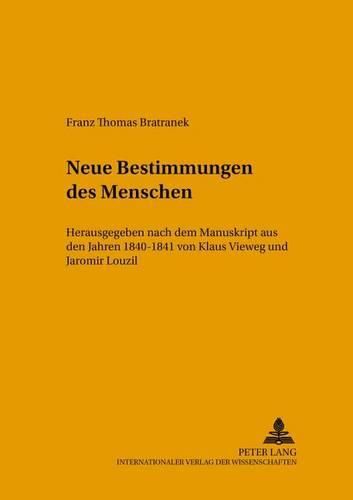 Franz Thomas Bratranek

Neue Bestimmungen des Menschen

Herausgegeben nach dem Manuskript aus den Jahren 1840-1841 von Klaus Vieweg und Jaromir Louzil

PETER LANG
INTERNATIONALER VERLAG DER WISSENSCHAFTEN